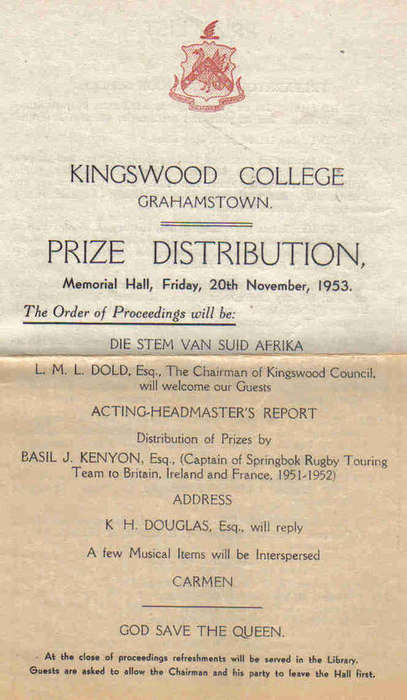 KINGSWOOD COLLEGE
GRAHAMSTOWN.

PRIZE DISTRIBUTION,

Memorial Hall, Friday, 20th November, 1953.

The Order of Proceedings will be:

DIE STEM VAN SUID AFRIKA

L. M. L. DOLD, Esq., The Chairman of Kingswood Council, will welcome our Guests

ACTING-HEADMASTER'S REPORT

Distribution of Prizes by

BASIL J. KENYON, Esq., (Captain of Springbok Rugby Touring Team to Britain, Ireland and France, 1951-1952)

ADDRESS

K H. DOUGLAS, Esq., will reply

A few Musical Items will be Interspersed

CARMEN

GOD SAVE THE QUEEN.

At the close of proceedings refreshments will be served in the Library.
Guests are asked to allow the Chairman and his party to leave the Hall first.